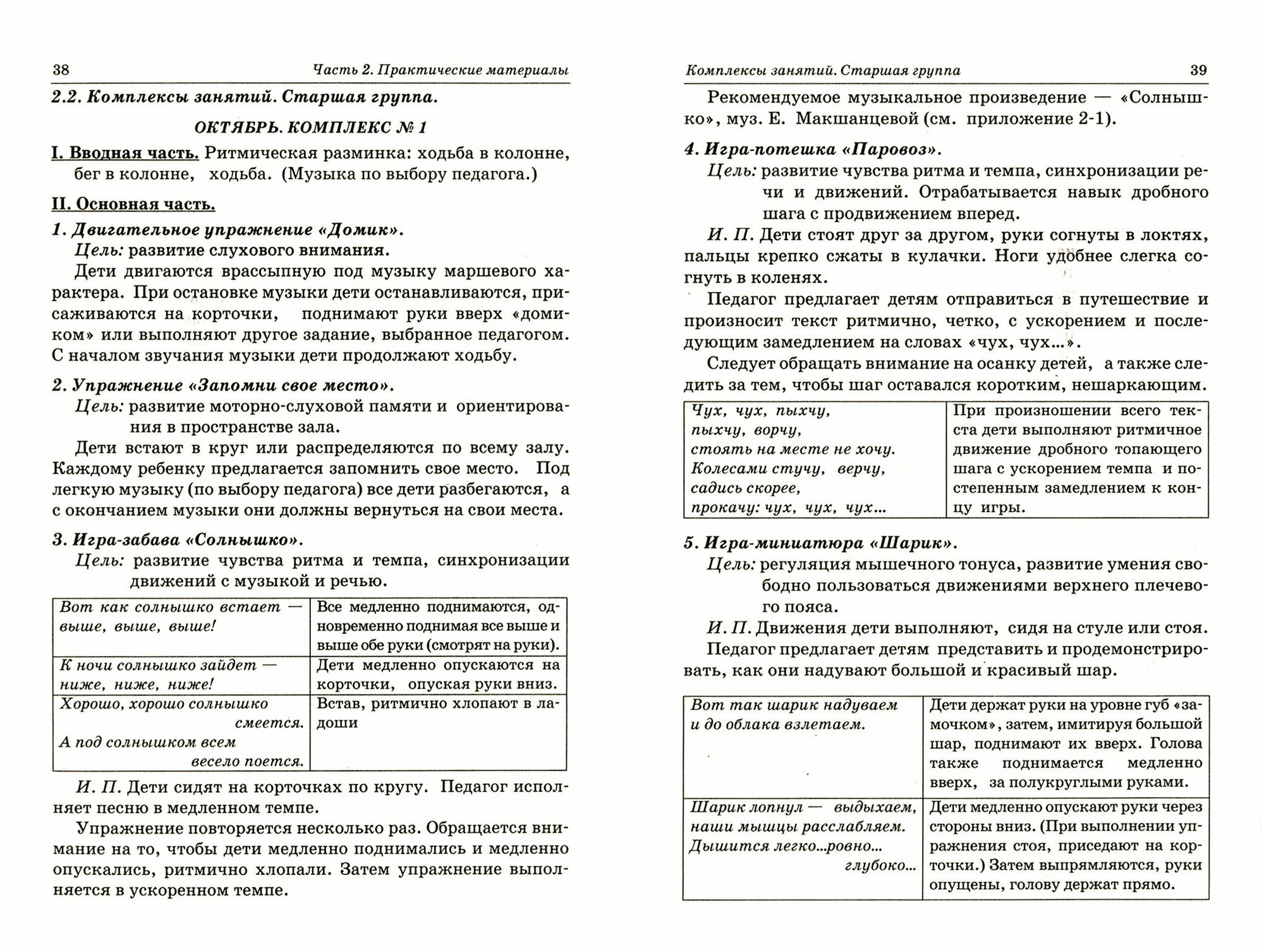 38 Часть 2. Практические материалы

2.2. Комплексы занятий. Старшая группа.

ОКТЯБРЬ. КОМПЛЕКС № 1

I. Вводная часть. Ритмическая разминка: ходьба в колонне, бег в колонне, ходьба. (Музыка по выбору педагога.)

II. Основная часть.

1. Двигательное упражнение «Домик».
Цель: развитие слухового внимания.
Дети двигаются врассыпную под музыку маршевого характера. При остановке музыки дети останавливаются, присаживаются на корточки, поднимают руки вверх «домиком» или выполняют другое задание, выбранное педагогом. С началом звучания музыки дети продолжают ходьбу.

2. Упражнение «Запомни свое место».
Цель: развитие моторно-слуховой памяти и ориентирования в пространстве зала.
Дети встают в круг или распределяются по всему залу. Каждому ребенку предлагается запомнить свое место. Под легкую музыку (по выбору педагога) все дети разбегаются, а с окончанием музыки они должны вернуться на свои места.

3. Игра-забава «Солнышко».
Цель: развитие чувства ритма и темпа, синхронизации движений с музыкой и речью.

| | |
|---|---|
| Вот как солнышко встает — выше, выше, выше! | Все медленно поднимаются, одновременно поднимая все выше и выше обе руки (смотрят на руки). |
| К ночи солнышко зайдет — ниже, ниже, ниже! | Дети медленно опускаются на корточки, опуская руки вниз. |
| Хорошо, хорошо солнышко смеется. А под солнышком всем весело поется. | Встав, ритмично хлопают в ладоши |

И. П. Дети сидят на корточках по кругу. Педагог исполняет песню в медленном темпе.
Упражнение повторяется несколько раз. Обращается внимание на то, чтобы дети медленно поднимались и медленно опускались, ритмично хлопали. Затем упражнение выполняется в ускоренном темпе.

Комплексы занятий. Старшая группа 39

Рекомендуемое музыкальное произведение — «Солнышко», муз. Е. Макшанцевой (см. приложение 2-1).

4. Игра-потешка «Паровоз».
Цель: развитие чувства ритма и темпа, синхронизации речи и движений. Отрабатывается навык дробного шага с продвижением вперед.
И. П. Дети стоят друг за другом, руки согнуты в локтях, пальцы крепко сжаты в кулачки. Ноги удобнее слегка согнуть в коленях.
Педагог предлагает детям отправиться в путешествие и произносит текст ритмично, четко, с ускорением и последующим замедлением на словах «чух, чух...».
Следует обращать внимание на осанку детей, а также следить за тем, чтобы шаг оставался коротким, нешаркающим.

| | |
|---|---|
| Чух, чух, пыхчу, пыхчу, ворчу, стоять на месте не хочу. Колесами стучу, верчу, садись скорее, прокачу: чух, чух, чух... | При произношении всего текста дети выполняют ритмичное движение дробного топающего шага с ускорением темпа и постепенным замедлением к концу игры. |

5. Игра-миниатюра «Шарик».
Цель: регуляция мышечного тонуса, развитие умения свободно пользоваться движениями верхнего плечевого пояса.
И. П. Движения дети выполняют, сидя на стуле или стоя.
Педагог предлагает детям представить и продемонстрировать, как они надувают большой и красивый шар.

| | |
|---|---|
| Вот так шарик надуваем и до облака взлетаем. | Дети держат руки на уровне губ «замочком», затем, имитируя большой шар, поднимают их вверх. Голова также поднимается медленно вверх, за полукруглыми руками. |
| Шарик лопнул — выдыхаем, наши мышцы расслабляем. Дышится легко...ровно... глубоко... | Дети медленно опускают руки через стороны вниз. (При выполнении упражнения стоя, приседают на корточки.) Затем выпрямляются, руки опущены, голову держат прямо. |